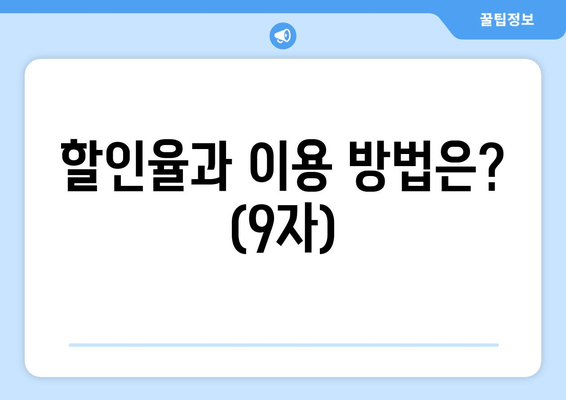 꿀팁정보

할인율과 이용 방법은? (9자)